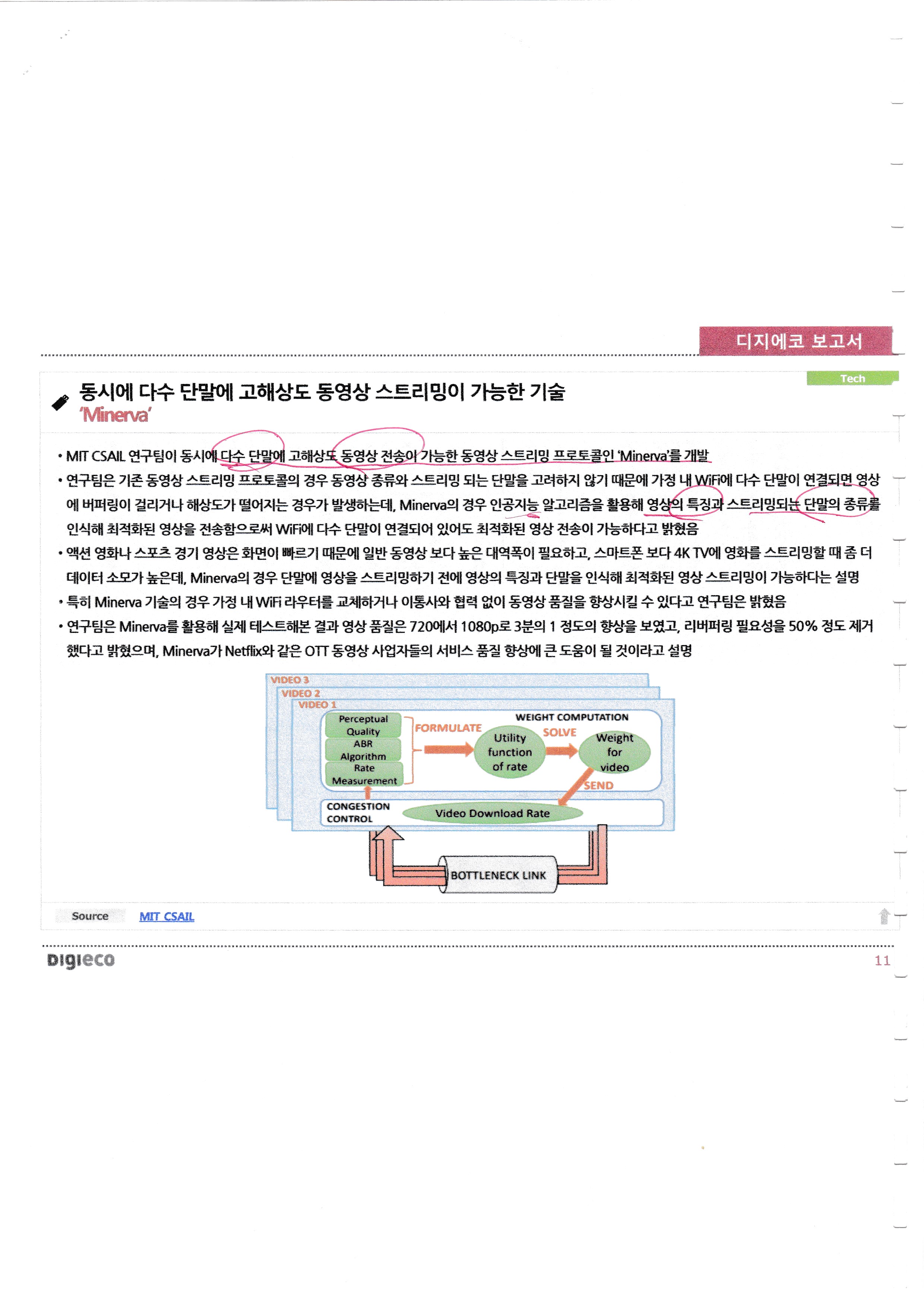 디지에코 보고서

Tech

동시에 다수 단말에 고해상도 동영상 스트리밍이 가능한 기술 'Minerva'

• MIT CSAIL 연구팀이 동시에 다수 단말에 고해상도 동영상 전송이 가능한 동영상 스트리밍 프로토콜인 'Minerva'를 개발

• 연구팀은 기존 동영상 스트리밍 프로토콜의 경우 동영상 종류와 스트리밍 되는 단말을 고려하지 않기 때문에 가정 내 WiFi에 다수 단말이 연결되면 영상에 버퍼링이 걸리거나 해상도가 떨어지는 경우가 발생하는데, Minerva의 경우 인공지능 알고리즘을 활용해 영상의 특징과 스트리밍되는 단말의 종류를 인식해 최적화된 영상을 전송함으로써 WiFi에 다수 단말이 연결되어 있어도 최적화된 영상 전송이 가능하다고 밝혔음

• 액션 영화나 스포츠 경기 영상은 화면이 빠르기 때문에 일반 동영상 보다 높은 대역폭이 필요하고, 스마트폰 보다 4K TV에 영화를 스트리밍할 때 좀 더 데이터 소모가 높은데, Minerva의 경우 단말에 영상을 스트리밍하기 전에 영상의 특징과 단말을 인식해 최적화된 영상 스트리밍이 가능하다는 설명

• 특히 Minerva 기술의 경우 가정 내 WiFi 라우터를 교체하거나 이통사와 협력 없이 동영상 품질을 향상시킬 수 있다고 연구팀은 밝혔음

• 연구팀은 Minerva를 활용해 실제 테스트해본 결과 영상 품질은 720에서 1080p로 3분의 1 정도의 향상을 보였고, 리버퍼링 필요성을 50% 정도 제거했다고 밝혔으며, Minerva가 Netflix와 같은 OTT 동영상 사업자들의 서비스 품질 향상에 큰 도움이 될 것이라고 설명

VIDEO 3
VIDEO 2
VIDEO 1
Perceptual Quality
ABR Algorithm
Rate Measurement
FORMULATE
WEIGHT COMPUTATION
Utility function of rate
SOLVE
Weight for video
SEND
CONGESTION CONTROL
Video Download Rate
BOTTLENECK LINK

Source MIT CSAIL

DIGIECO 11